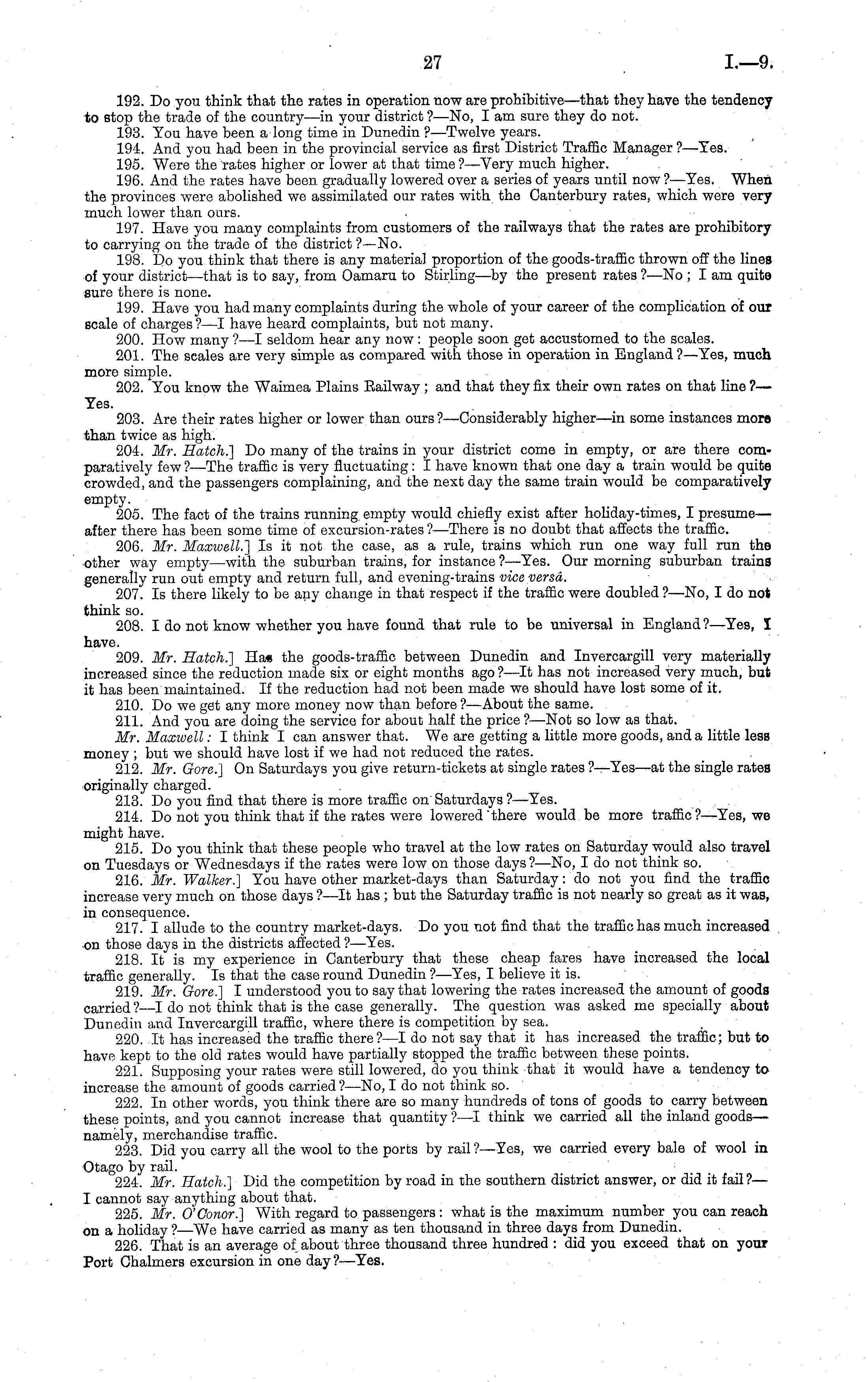 27 I.—9.

192. Do you think that the rates in operation now are prohibitive—that they have the tendency to stop the trade of the country—in your district?—No, I am sure they do not.

193. You have been a long time in Dunedin?—Twelve years.

194. And you had been in the provincial service as first District Traffic Manager?—Yes.

195. Were the rates higher or lower at that time?—Very much higher.

196. And the rates have been gradually lowered over a series of years until now?—Yes. When the provinces were abolished we assimilated our rates with the Canterbury rates, which were very much lower than ours.

197. Have you many complaints from customers of the railways that the rates are prohibitory to carrying on the trade of the district?—No.

198. Do you think that there is any material proportion of the goods-traffic thrown off the lines of your district—that is to say, from Oamaru to Stirling—by the present rates?—No; I am quite sure there is none.

199. Have you had many complaints during the whole of your career of the complication of our scale of charges?—I have heard complaints, but not many.

200. How many?—I seldom hear any now: people soon get accustomed to the scales.

201. The scales are very simple as compared with those in operation in England?—Yes, much more simple.

202. You know the Waimea Plains Railway; and that they fix their own rates on that line?—Yes.

203. Are their rates higher or lower than ours?—Considerably higher—in some instances more than twice as high.

204. Mr. Hatch.] Do many of the trains in your district come in empty, or are there comparatively few?—The traffic is very fluctuating: I have known that one day a train would be quite crowded, and the passengers complaining, and the next day the same train would be comparatively empty.

205. The fact of the trains running empty would chiefly exist after holiday-times, I presume—after there has been some time of excursion-rates?—There is no doubt that affects the traffic.

206. Mr. Maxwell.] Is it not the case, as a rule, trains which run one way full run the other way empty—with the suburban trains, for instance?—Yes. Our morning suburban trains generally run out empty and return full, and evening-trains vice versâ.

207. Is there likely to be any change in that respect if the traffic were doubled?—No, I do not think so.

208. I do not know whether you have found that rule to be universal in England?—Yes, I have.

209. Mr. Hatch.] Has the goods-traffic between Dunedin and Invercargill very materially increased since the reduction made six or eight months ago?—It has not increased very much, but it has been maintained. If the reduction had not been made we should have lost some of it.

210. Do we get any more money now than before?—About the same.

211. And you are doing the service for about half the price?—Not so low as that.

Mr. Maxwell: I think I can answer that. We are getting a little more goods, and a little less money; but we should have lost if we had not reduced the rates.

212. Mr. Gore.] On Saturdays you give return-tickets at single rates?—Yes—at the single rates originally charged.

213. Do you find that there is more traffic on Saturdays?—Yes.

214. Do not you think that if the rates were lowered there would be more traffic?—Yes, we might have.

215. Do you think that these people who travel at the low rates on Saturday would also travel on Tuesdays or Wednesdays if the rates were low on those days?—No, I do not think so.

216. Mr. Walker.] You have other market-days than Saturday: do not you find the traffic increase very much on those days?—It has; but the Saturday traffic is not nearly so great as it was, in consequence.

217. I allude to the country market-days. Do you not find that the traffic has much increased on those days in the districts affected?—Yes.

218. It is my experience in Canterbury that these cheap fares have increased the local traffic generally. Is that the case round Dunedin?—Yes, I believe it is.

219. Mr. Gore.] I understood you to say that lowering the rates increased the amount of goods carried?—I do not think that is the case generally. The question was asked me specially about Dunedin and Invercargill traffic, where there is competition by sea.

220. It has increased the traffic there?—I do not say that it has increased the traffic; but to have kept to the old rates would have partially stopped the traffic between these points.

221. Supposing your rates were still lowered, do you think that it would have a tendency to increase the amount of goods carried?—No, I do not think so.

222. In other words, you think there are so many hundreds of tons of goods to carry between these points, and you cannot increase that quantity?—I think we carried all the inland goods—namely, merchandise traffic.

223. Did you carry all the wool to the ports by rail?—Yes, we carried every bale of wool in Otago by rail.

224. Mr. Hatch.] Did the competition by road in the southern district answer, or did it fail?—I cannot say anything about that.

225. Mr. O'Conor.] With regard to passengers: what is the maximum number you can reach on a holiday?—We have carried as many as ten thousand in three days from Dunedin.

226. That is an average of about three thousand three hundred: did you exceed that on your Port Chalmers excursion in one day?—Yes.